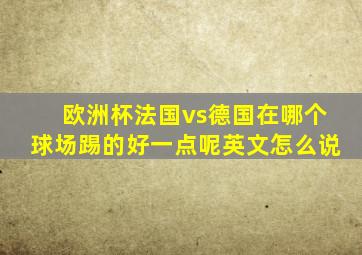 欧洲杯法国vs德国在哪个球场踢的好一点呢英文怎么说